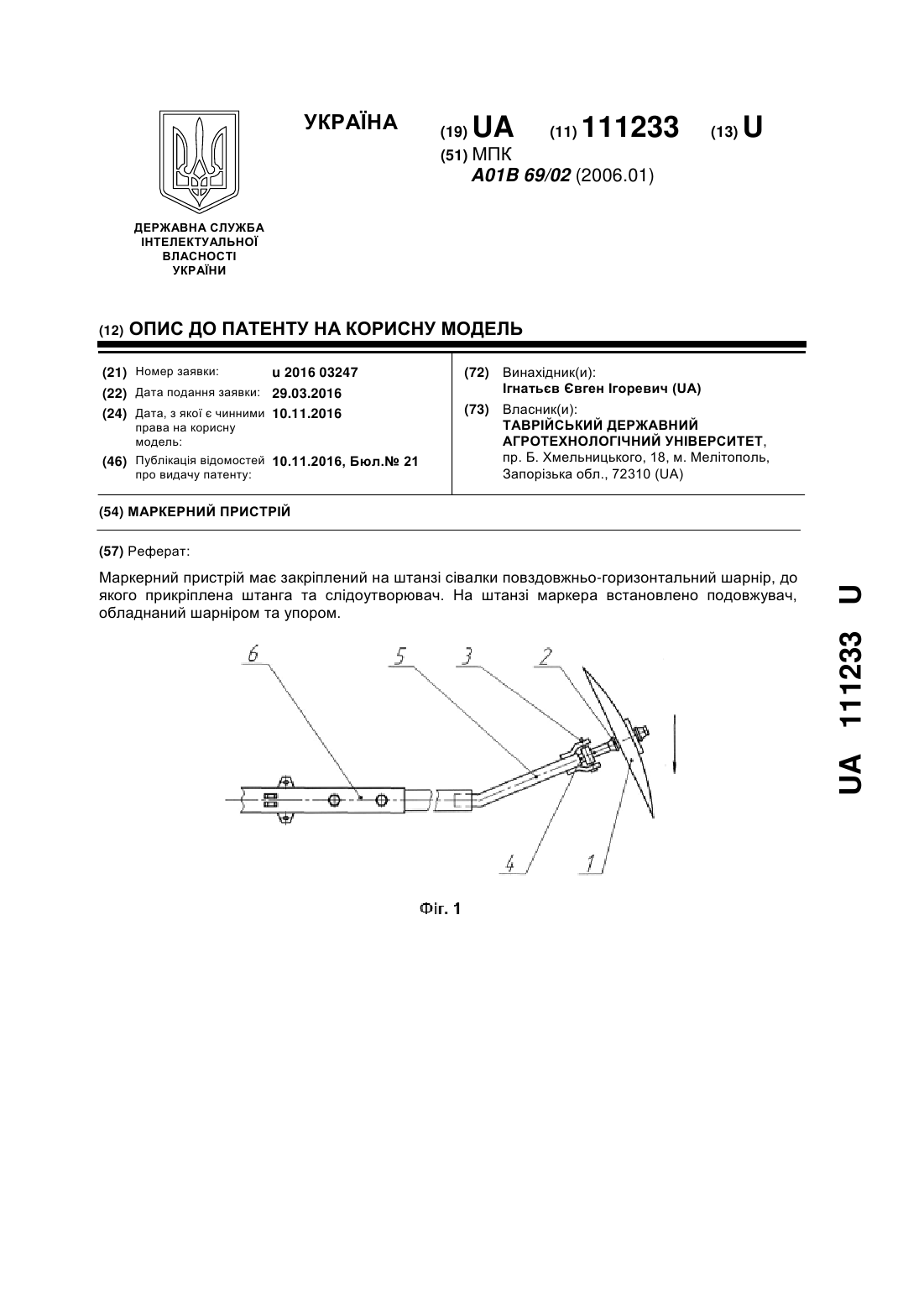 ДЕРЖАВНА СЛУЖБА ІНТЕЛЕКТУАЛЬНОЇ ВЛАСНОСТІ УКРАЇНИ

УКРАЇНА

(19) UA (11) 111233 (13) U

(51) МПК
A01B 69/02 (2006.01)

(12) ОПИС ДО ПАТЕНТУ НА КОРИСНУ МОДЕЛЬ

(21) Номер заявки: u 2016 03247
(22) Дата подання заявки: 29.03.2016
(24) Дата, з якої є чинними права на корисну модель: 10.11.2016
(46) Публікація відомостей про видачу патенту: 10.11.2016, Бюл.№ 21

(72) Винахідник(и):
Ігнатьєв Євген Ігоревич (UA)

(73) Власник(и):
ТАВРІЙСЬКИЙ ДЕРЖАВНИЙ АГРОТЕХНОЛОГІЧНИЙ УНІВЕРСИТЕТ,
пр. Б. Хмельницького, 18, м. Мелітополь, Запорізька обл., 72310 (UA)

(54) МАРКЕРНИЙ ПРИСТРІЙ

(57) Реферат:

Маркерний пристрій має закріплений на штанзі сівалки повздовжньо-горизонтальний шарнір, до якого прикріплена штанга та слідоутворювач. На штанзі маркера встановлено подовжувач, обладнаний шарніром та упором.

6 5 3 2 4 1

Фіг. 1

UA 111233 U